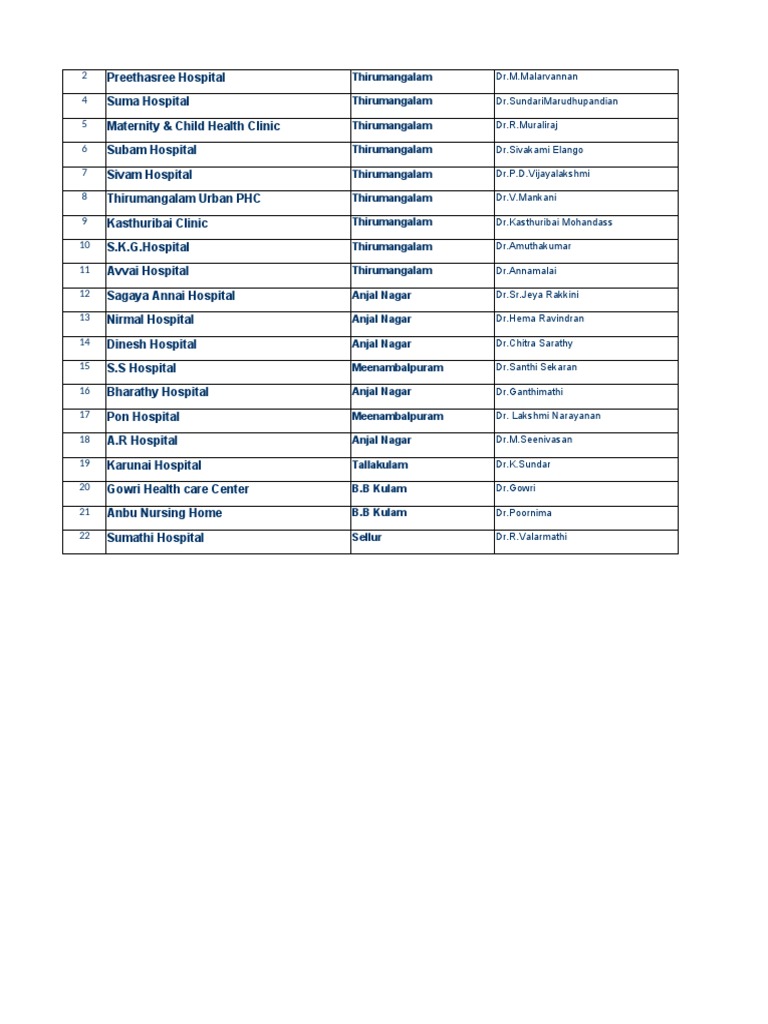 | 2 | Preethasree Hospital | Thirumangalam | Dr.M.Malarvannan |
|---|---|---|---|
| 4 | Suma Hospital | Thirumangalam | Dr.SundariMarudhupandian |
| 5 | Maternity & Child Health Clinic | Thirumangalam | Dr.R.Muraliraj |
| 6 | Subam Hospital | Thirumangalam | Dr.Sivakami Elango |
| 7 | Sivam Hospital | Thirumangalam | Dr.P.D.Vijayalakshmi |
| 8 | Thirumangalam Urban PHC | Thirumangalam | Dr.V.Mankani |
| 9 | Kasthuribai Clinic | Thirumangalam | Dr.Kasthuribai Mohandass |
| 10 | S.K.G.Hospital | Thirumangalam | Dr.Amuthakumar |
| 11 | Avvai Hospital | Thirumangalam | Dr.Annamalai |
| 12 | Sagaya Annai Hospital | Anjal Nagar | Dr.Sr.Jeya Rakkini |
| 13 | Nirmal Hospital | Anjal Nagar | Dr.Hema Ravindran |
| 14 | Dinesh Hospital | Anjal Nagar | Dr.Chitra Sarathy |
| 15 | S.S Hospital | Meenambalpuram | Dr.Santhi Sekaran |
| 16 | Bharathy Hospital | Anjal Nagar | Dr.Ganthimathi |
| 17 | Pon Hospital | Meenambalpuram | Dr. Lakshmi Narayanan |
| 18 | A.R Hospital | Anjal Nagar | Dr.M.Seenivasan |
| 19 | Karunai Hospital | Tallakulam | Dr.K.Sundar |
| 20 | Gowri Health care Center | B.B Kulam | Dr.Gowri |
| 21 | Anbu Nursing Home | B.B Kulam | Dr.Poornima |
| 22 | Sumathi Hospital | Sellur | Dr.R.Valarmathi |